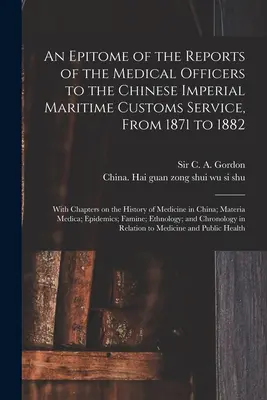 An Epitome of the Reports of the Medical Officers to the Chinese Imperial Maritime Customs Service, From 1871 to 1882

Sir C. A. Gordon
China. Hai guan zong shui wu si shu

With Chapters on the History of Medicine in China; Materia Medica; Epidemics; Famine; Ethnology; and Chronology in Relation to Medicine and Public Health